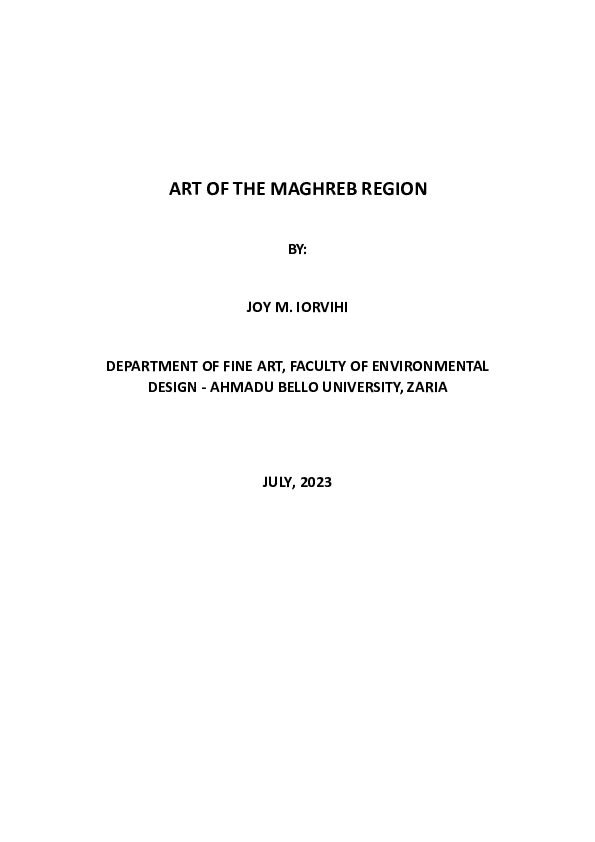 ART OF THE MAGHREB REGION

BY:

JOY M. IORVIHI

DEPARTMENT OF FINE ART, FACULTY OF ENVIRONMENTAL DESIGN - AHMADU BELLO UNIVERSITY, ZARIA

JULY, 2023